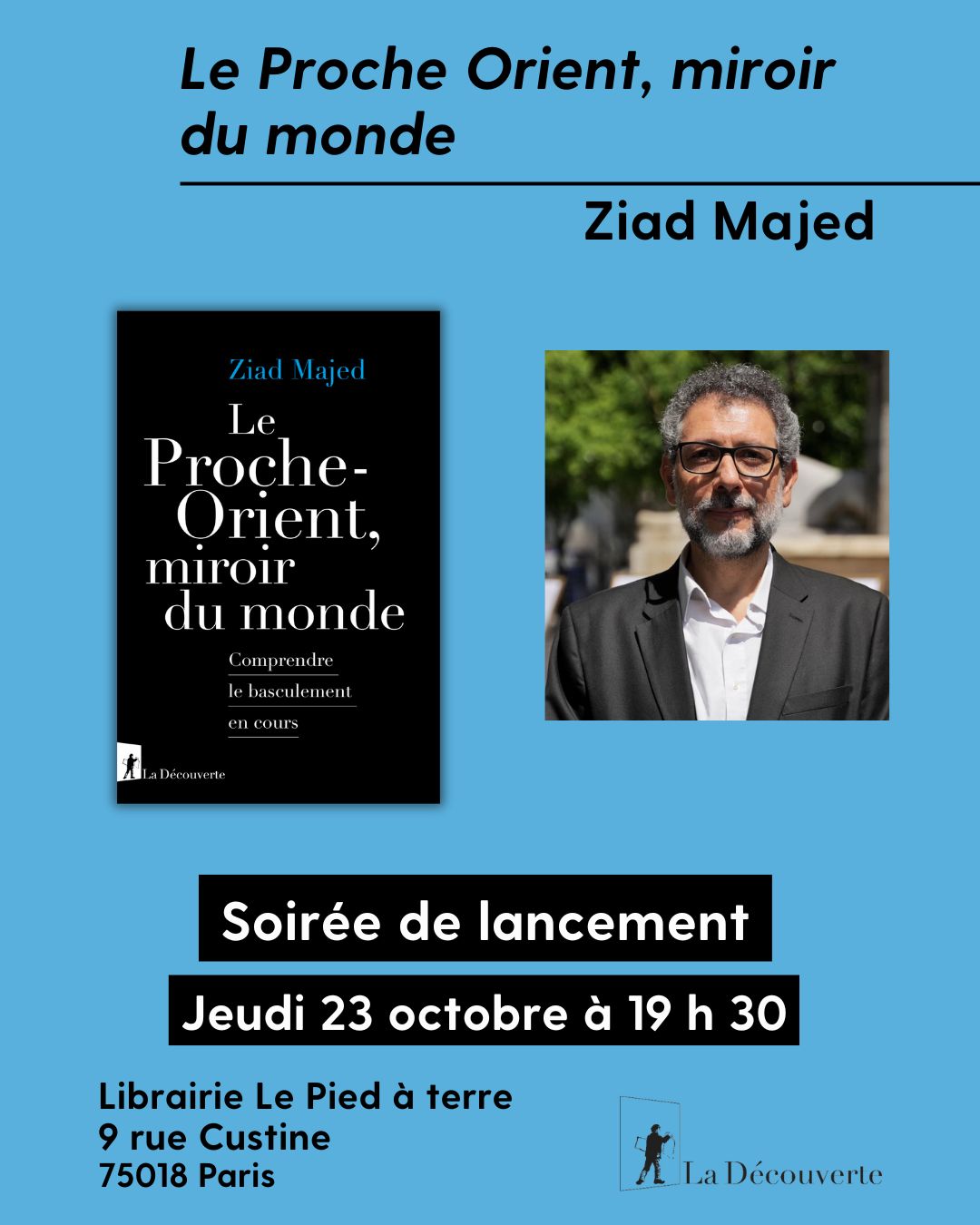 Le Proche Orient, miroir du monde

Ziad Majed

Ziad Majed

Le Proche-Orient, miroir du monde

Comprendre le basculement en cours

La Découverte

Soirée de lancement

Jeudi 23 octobre à 19 h 30

Librairie Le Pied à terre
9 rue Custine
75018 Paris

La Découverte